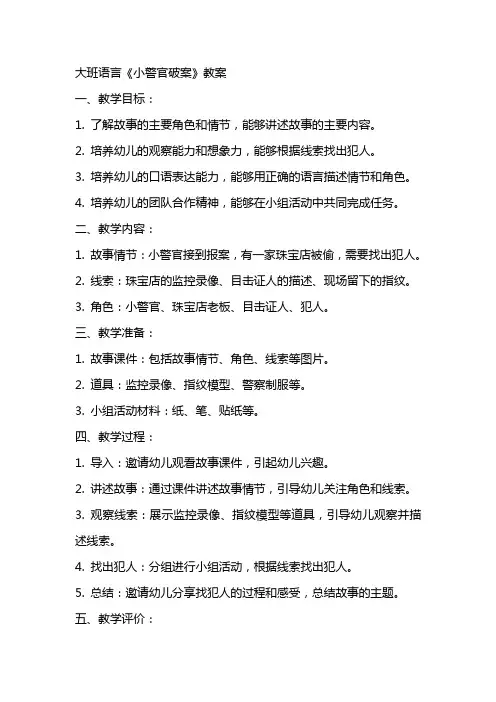 大班语言《小警官破案》教案

一、教学目标：

1. 了解故事的主要角色和情节，能够讲述故事的主要内容。

2. 培养幼儿的观察能力和想象力，能够根据线索找出犯人。

3. 培养幼儿的口语表达能力，能够用正确的语言描述情节和角色。

4. 培养幼儿的团队合作精神，能够在小组活动中共同完成任务。

二、教学内容：

1. 故事情节：小警官接到报案，有一家珠宝店被偷，需要找出犯人。

2. 线索：珠宝店的监控录像、目击证人的描述、现场留下的指纹。

3. 角色：小警官、珠宝店老板、目击证人、犯人。

三、教学准备：

1. 故事课件：包括故事情节、角色、线索等图片。

2. 道具：监控录像、指纹模型、警察制服等。

3. 小组活动材料：纸、笔、贴纸等。

四、教学过程：

1. 导入：邀请幼儿观看故事课件，引起幼儿兴趣。

2. 讲述故事：通过课件讲述故事情节，引导幼儿关注角色和线索。

3. 观察线索：展示监控录像、指纹模型等道具，引导幼儿观察并描述线索。

4. 找出犯人：分组进行小组活动，根据线索找出犯人。

5. 总结：邀请幼儿分享找犯人的过程和感受，总结故事的主题。

五、教学评价：